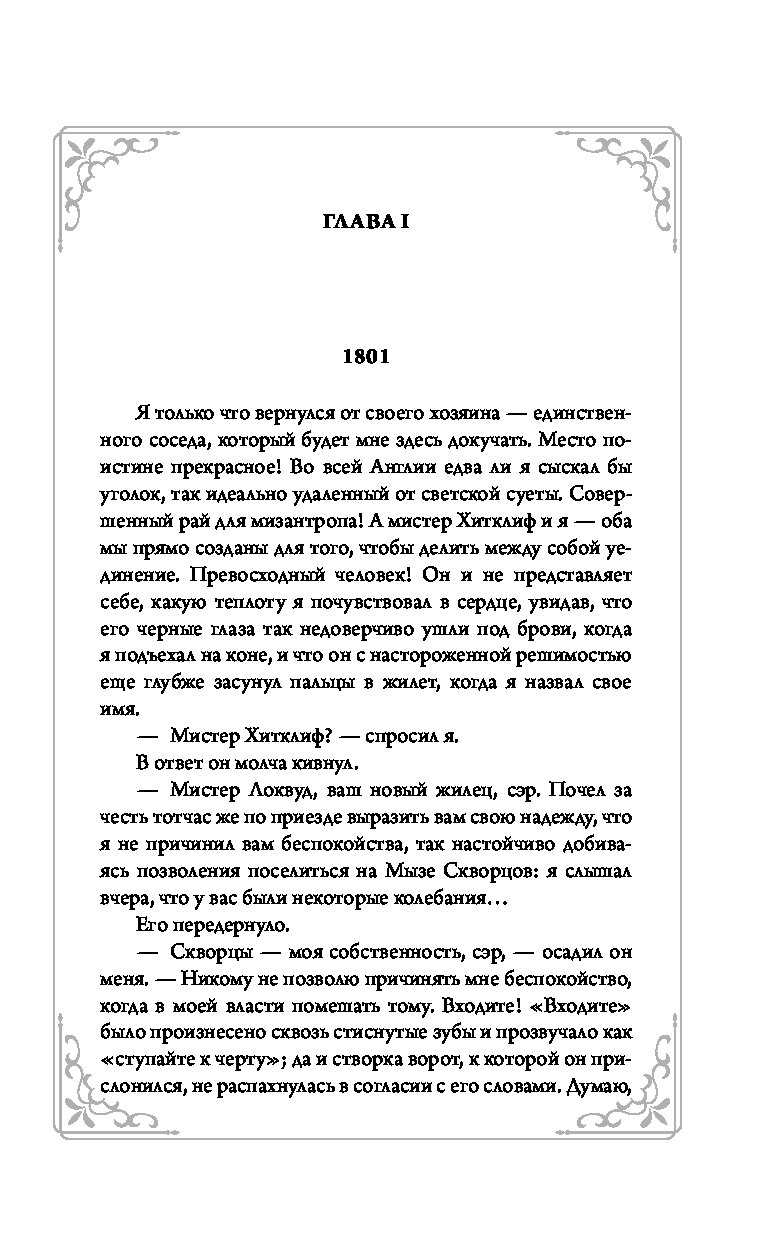 ГЛАВА I

1801

Я только что вернулся от своего хозяина — единственного соседа, который будет мне здесь докучать. Место поистине прекрасное! Во всей Англии едва ли я сыскал бы уголок, так идеально удаленный от светской суеты. Совершенный рай для мизантропа! А мистер Хитклиф и я — оба мы прямо созданы для того, чтобы делить между собой уединение. Превосходный человек! Он и не представляет себе, какую теплоту я почувствовал в сердце, увидав, что его черные глаза так недоверчиво ушли под брови, когда я подъехал на коне, и что он с настороженной решимостью еще глубже засунул пальцы в жилет, когда я назвал свое имя.

— Мистер Хитклиф? — спросил я.

В ответ он молча кивнул.

— Мистер Локвуд, ваш новый жилец, сэр. Почел за честь тотчас же по приезде выразить вам свою надежду, что я не причинил вам беспокойства, так настойчиво добиваясь позволения поселиться на Мызе Скворцов: я слышал вчера, что у вас были некоторые колебания…

Его передернуло.

— Скворцы — моя собственность, сэр, — осадил он меня. — Никому не позволю причинять мне беспокойство, когда в моей власти помешать тому. Входите! «Входите» было произнесено сквозь стиснутые зубы и прозвучало как «ступайте к черту»; да и створка ворот, к которой он прислонился, не распахнулась в согласии с его словами. Думаю,